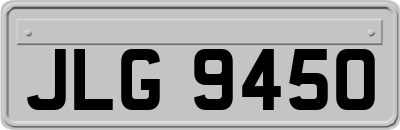 JLG 9450